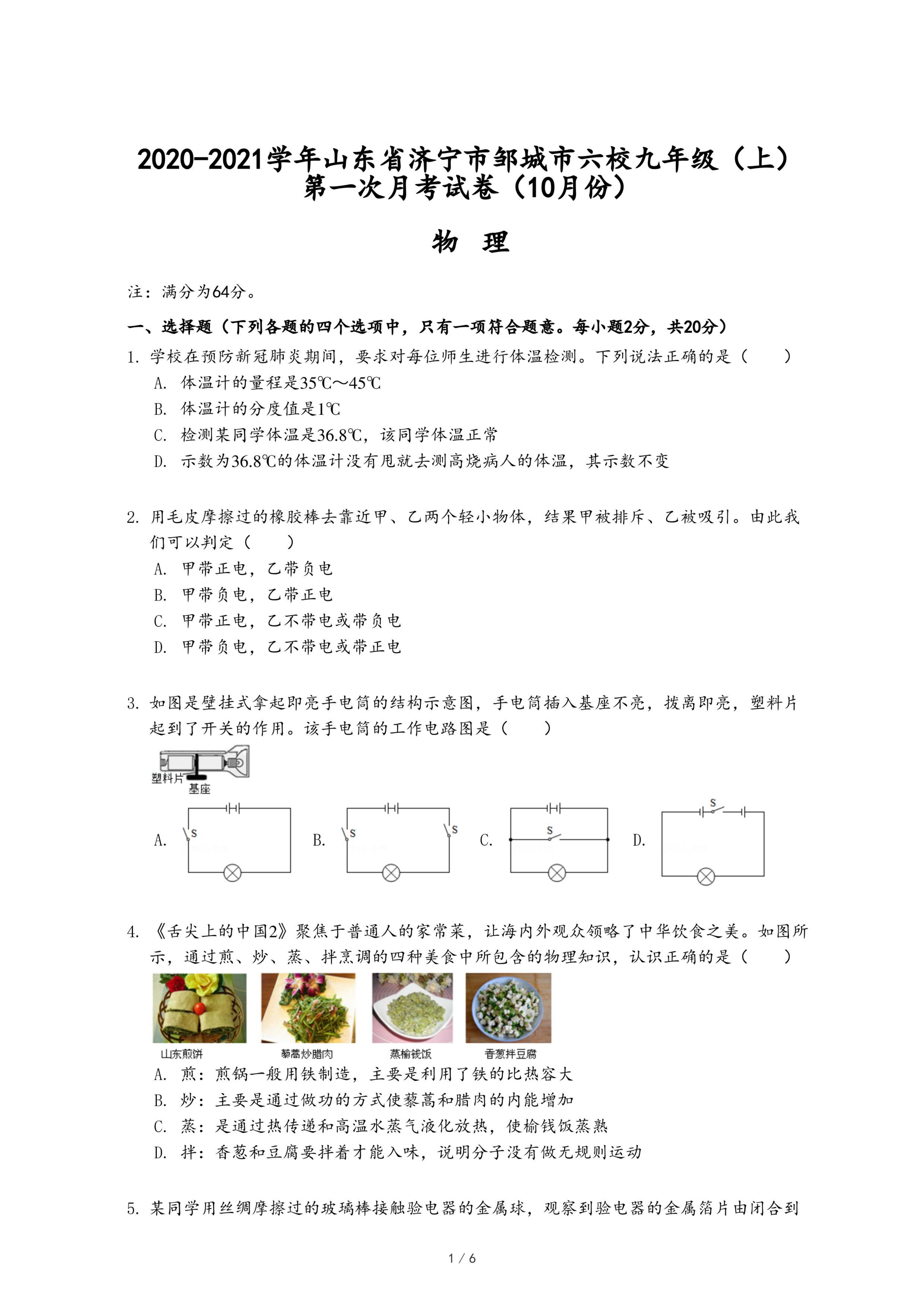 2020-2021学年山东省济宁市邹城市六校九年级（上）第一次月考试卷（10月份）

物　理

注：满分为64分。

一、选择题（下列各题的四个选项中，只有一项符合题意。每小题2分，共20分）

1. 学校在预防新冠肺炎期间，要求对每位师生进行体温检测。下列说法正确的是（　　）
A. 体温计的量程是35℃～45℃
B. 体温计的分度值是1℃
C. 检测某同学体温是36.8℃，该同学体温正常
D. 示数为36.8℃的体温计没有甩就去测高烧病人的体温，其示数不变

2. 用毛皮摩擦过的橡胶棒去靠近甲、乙两个轻小物体，结果甲被排斥、乙被吸引。由此我们可以判定（　　）
A. 甲带正电，乙带负电
B. 甲带负电，乙带正电
C. 甲带正电，乙不带电或带负电
D. 甲带负电，乙不带电或带正电

3. 如图是壁挂式拿起即亮手电筒的结构示意图，手电筒插入基座不亮，拔离即亮，塑料片起到了开关的作用。该手电筒的工作电路图是（　　）

塑料片
基座

A. S　B. S S　C. S　D. S

4. 《舌尖上的中国2》聚焦于普通人的家常菜，让海内外观众领略了中华饮食之美。如图所示，通过煎、炒、蒸、拌烹调的四种美食中所包含的物理知识，认识正确的是（　　）

山东煎饼　藜蒿炒腊肉　蒸榆钱饭　香葱拌豆腐

A. 煎：煎锅一般用铁制造，主要是利用了铁的比热容大
B. 炒：主要是通过做功的方式使藜蒿和腊肉的内能增加
C. 蒸：是通过热传递和高温水蒸气液化放热，使榆钱饭蒸熟
D. 拌：香葱和豆腐要拌着才能入味，说明分子没有做无规则运动

5. 某同学用丝绸摩擦过的玻璃棒接触验电器的金属球，观察到验电器的金属箔片由闭合到

1 / 6